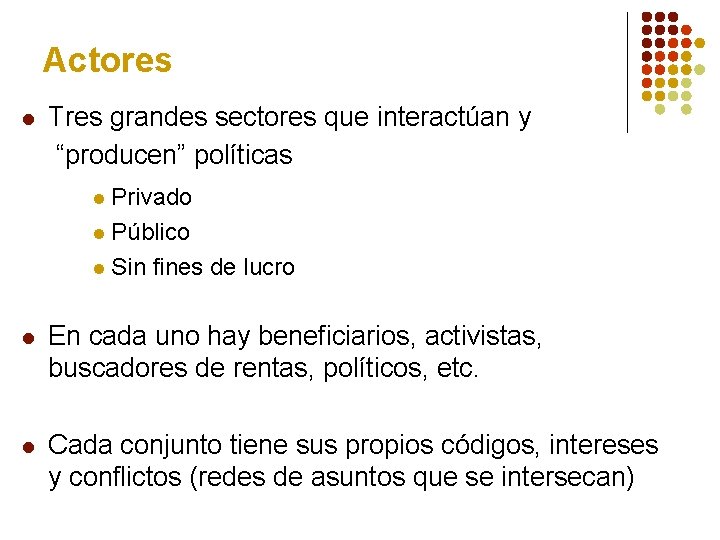 Actores

• Tres grandes sectores que interactúan y "producen" políticas

• Privado
• Público
• Sin fines de lucro

• En cada uno hay beneficiarios, activistas, buscadores de rentas, políticos, etc.

• Cada conjunto tiene sus propios códigos, intereses y conflictos (redes de asuntos que se intersecan)